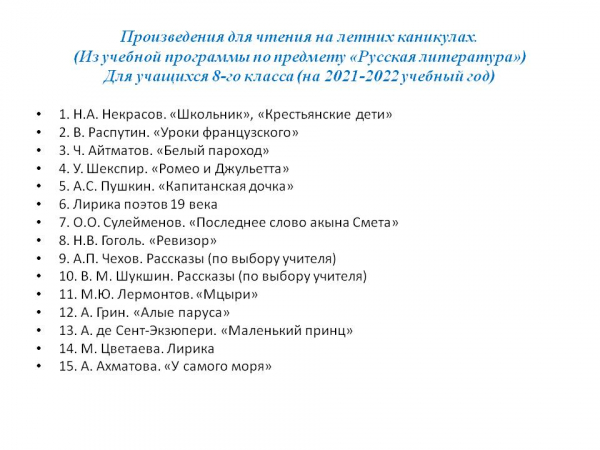 Произведения для чтения на летних каникулах.
(Из учебной программы по предмету «Русская литература»)
Для учащихся 8-го класса (на 2021-2022 учебный год)

• 1. Н.А. Некрасов. «Школьник», «Крестьянские дети»
• 2. В. Распутин. «Уроки французского»
• 3. Ч. Айтматов. «Белый пароход»
• 4. У. Шекспир. «Ромео и Джульетта»
• 5. А.С. Пушкин. «Капитанская дочка»
• 6. Лирика поэтов 19 века
• 7. О.О. Сулейменов. «Последнее слово акына Смета»
• 8. Н.В. Гоголь. «Ревизор»
• 9. А.П. Чехов. Рассказы (по выбору учителя)
• 10. В. М. Шукшин. Рассказы (по выбору учителя)
• 11. М.Ю. Лермонтов. «Мцыри»
• 12. А. Грин. «Алые паруса»
• 13. А. де Сент-Экзюпери. «Маленький принц»
• 14. М. Цветаева. Лирика
• 15. А. Ахматова. «У самого моря»